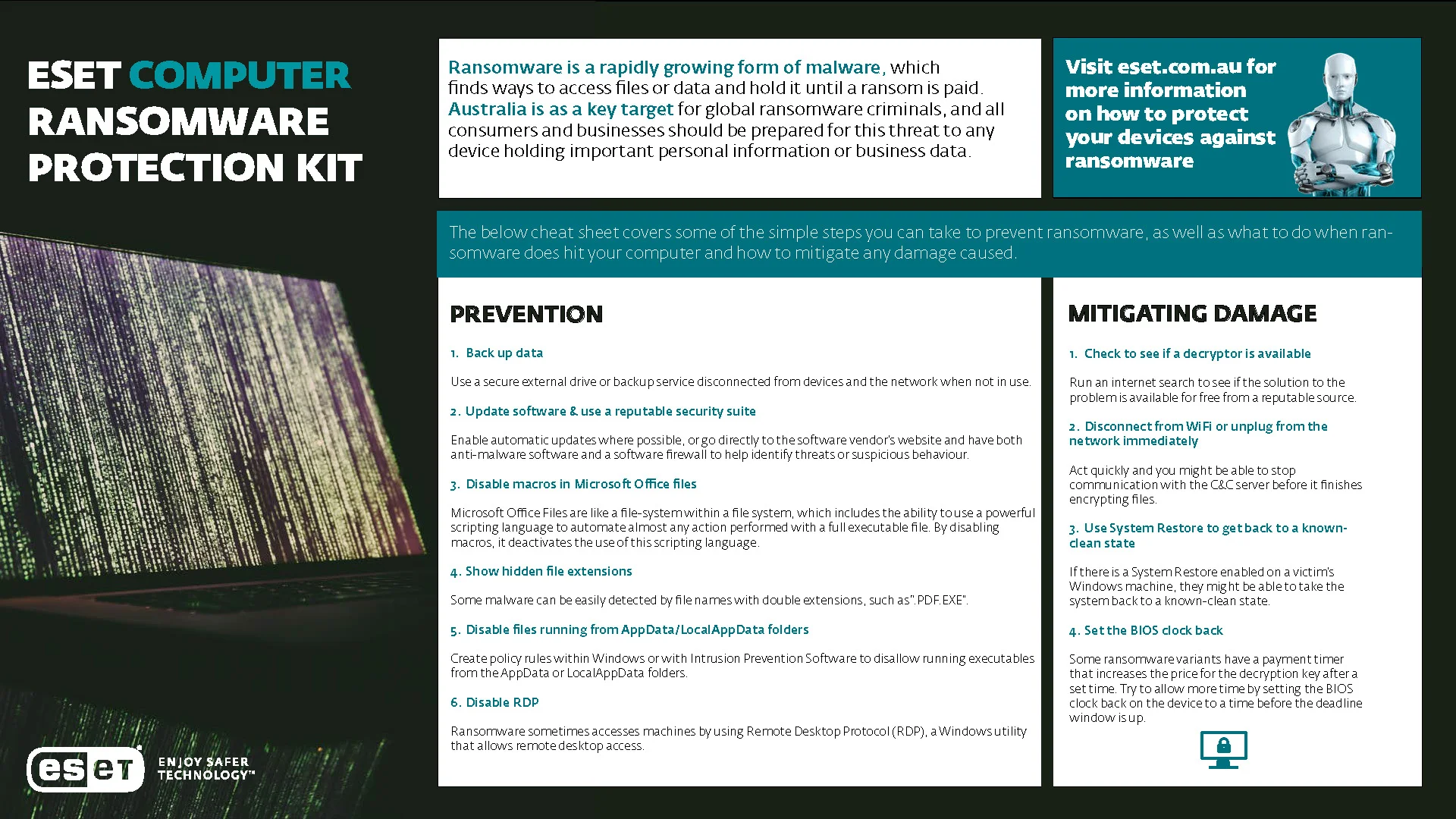 ESET COMPUTER RANSOMWARE PROTECTION KIT

Ransomware is a rapidly growing form of malware, which finds ways to access files or data and hold it until a ransom is paid. Australia is as a key target for global ransomware criminals, and all consumers and businesses should be prepared for this threat to any device holding important personal information or business data.

Visit eset.com.au for more information on how to protect your devices against ransomware

The below cheat sheet covers some of the simple steps you can take to prevent ransomware, as well as what to do when ransomware does hit your computer and how to mitigate any damage caused.

PREVENTION

1. Back up data

Use a secure external drive or backup service disconnected from devices and the network when not in use.

2. Update software & use a reputable security suite

Enable automatic updates where possible, or go directly to the software vendor's website and have both anti-malware software and a software firewall to help identify threats or suspicious behaviour.

3. Disable macros in Microsoft Office files

Microsoft Office Files are like a file-system within a file system, which includes the ability to use a powerful scripting language to automate almost any action performed with a full executable file. By disabling macros, it deactivates the use of this scripting language.

4. Show hidden file extensions

Some malware can be easily detected by file names with double extensions, such as ".PDF.EXE".

5. Disable files running from AppData/LocalAppData folders

Create policy rules within Windows or with Intrusion Prevention Software to disallow running executables from the AppData or LocalAppData folders.

6. Disable RDP

Ransomware sometimes accesses machines by using Remote Desktop Protocol (RDP), a Windows utility that allows remote desktop access.

MITIGATING DAMAGE

1. Check to see if a decryptor is available

Run an internet search to see if the solution to the problem is available for free from a reputable source.

2. Disconnect from WiFi or unplug from the network immediately

Act quickly and you might be able to stop communication with the C&C server before it finishes encrypting files.

3. Use System Restore to get back to a known-clean state

If there is a System Restore enabled on a victim's Windows machine, they might be able to take the system back to a known-clean state.

4. Set the BIOS clock back

Some ransomware variants have a payment timer that increases the price for the decryption key after a set time. Try to allow more time by setting the BIOS clock back on the device to a time before the deadline window is up.

eset ENJOY SAFER TECHNOLOGY™